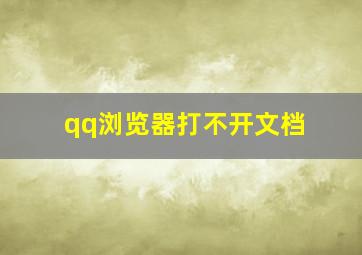 qq浏览器打不开文档